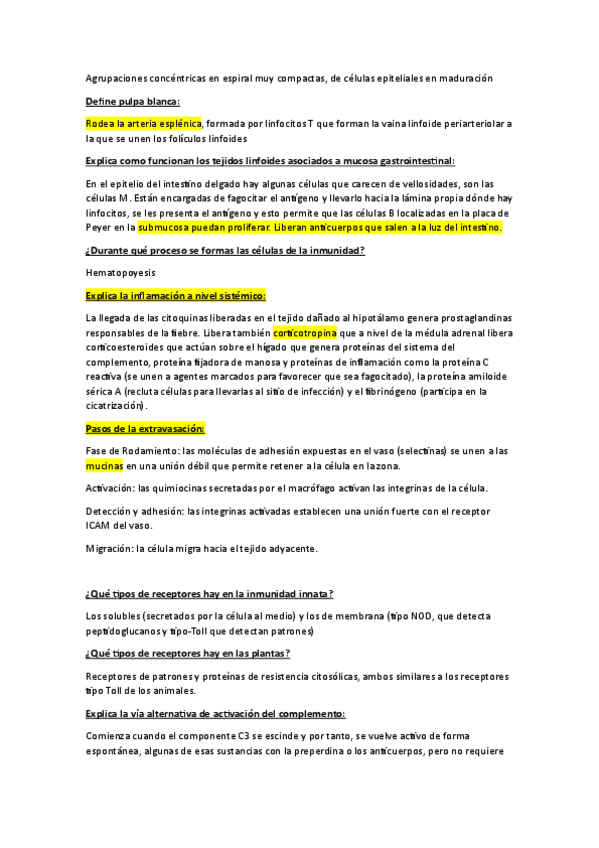 Agrupaciones concéntricas en espiral muy compactas, de células epiteliales en maduración

Define pulpa blanca:

Rodea la arteria esplénica, formada por linfocitos T que forman la vaina linfoide periarteriolar a la que se unen los folículos linfoides

Explica como funcionan los tejidos linfoides asociados a mucosa gastrointestinal:

En el epitelio del intestino delgado hay algunas células que carecen de vellosidades, son las células M. Están encargadas de fagocitar el antígeno y llevarlo hacia la lámina propia dónde hay linfocitos, se les presenta el antígeno y esto permite que las células B localizadas en la placa de Peyer en la submucosa puedan proliferar. Liberan anticuerpos que salen a la luz del intestino.

¿Durante qué proceso se formas las células de la inmunidad?

Hematopoyesis

Explica la inflamación a nivel sistémico:

La llegada de las citoquinas liberadas en el tejido dañado al hipotálamo genera prostaglandinas responsables de la fiebre. Libera también corticotropina que a nivel de la médula adrenal libera corticoesteroides que actúan sobre el hígado que genera proteínas del sistema del complemento, proteína fijadora de manosa y proteínas de inflamación como la proteína C reactiva (se unen a agentes marcados para favorecer que sea fagocitado), la proteína amiloide sérica A (recluta células para llevarlas al sitio de infección) y el fibrinógeno (participa en la cicatrización).

Pasos de la extravasación:

Fase de Rodamiento: las moléculas de adhesión expuestas en el vaso (selectinas) se unen a las mucinas en una unión débil que permite retener a la célula en la zona.

Activación: las quimiocinas secretadas por el macrófago activan las integrinas de la célula.

Detección y adhesión: las integrinas activadas establecen una unión fuerte con el receptor ICAM del vaso.

Migración: la célula migra hacia el tejido adyacente.

¿Qué tipos de receptores hay en la inmunidad innata?

Los solubles (secretados por la célula al medio) y los de membrana (tipo NOD, que detecta peptidoglucanos y tipo-Toll que detectan patrones)

¿Qué tipos de receptores hay en las plantas?

Receptores de patrones y proteínas de resistencia citosólicas, ambos similares a los receptores tipo Toll de los animales.

Explica la vía alternativa de activación del complemento:

Comienza cuando el componente C3 se escinde y por tanto, se vuelve activo de forma espontánea, algunas de esas sustancias con la preperdina o los anticuerpos, pero no requiere